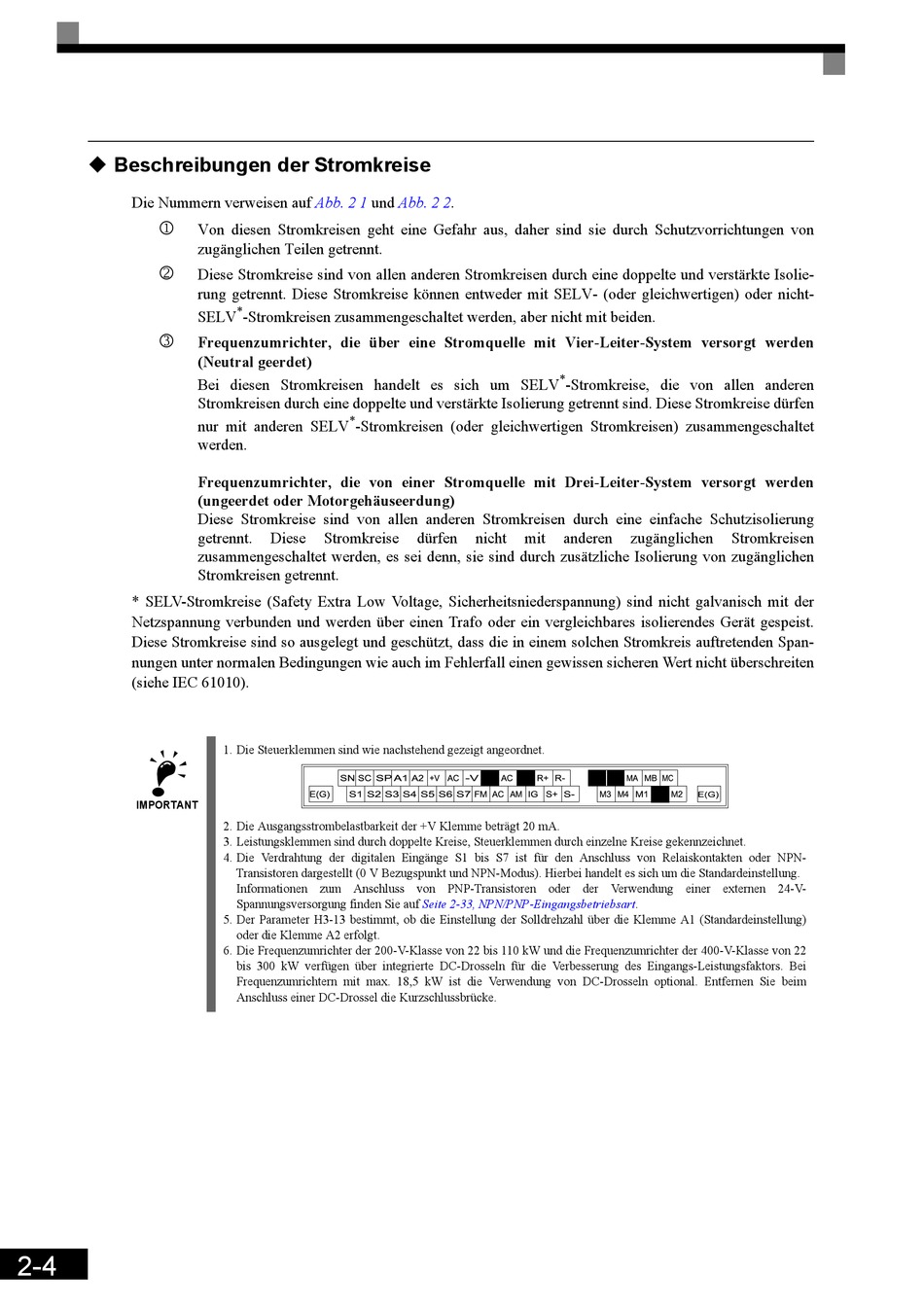 ◆ Beschreibungen der Stromkreise

Die Nummern verweisen auf Abb. 2 1 und Abb. 2 2.

① Von diesen Stromkreisen geht eine Gefahr aus, daher sind sie durch Schutzvorrichtungen von zugänglichen Teilen getrennt.

② Diese Stromkreise sind von allen anderen Stromkreisen durch eine doppelte und verstärkte Isolierung getrennt. Diese Stromkreise können entweder mit SELV- (oder gleichwertigen) oder nicht-SELV*-Stromkreisen zusammengeschaltet werden, aber nicht mit beiden.

③ Frequenzumrichter, die über eine Stromquelle mit Vier-Leiter-System versorgt werden (Neutral geerdet)
Bei diesen Stromkreisen handelt es sich um SELV*-Stromkreise, die von allen anderen Stromkreisen durch eine doppelte und verstärkte Isolierung getrennt sind. Diese Stromkreise dürfen nur mit anderen SELV*-Stromkreisen (oder gleichwertigen Stromkreisen) zusammengeschaltet werden.

Frequenzumrichter, die von einer Stromquelle mit Drei-Leiter-System versorgt werden (ungeerdet oder Motorgehäuseerdung)
Diese Stromkreise sind von allen anderen Stromkreisen durch eine einfache Schutzisolierung getrennt. Diese Stromkreise dürfen nicht mit anderen zugänglichen Stromkreisen zusammengeschaltet werden, es sei denn, sie sind durch zusätzliche Isolierung von zugänglichen Stromkreisen getrennt.

* SELV-Stromkreise (Safety Extra Low Voltage, Sicherheitsniederspannung) sind nicht galvanisch mit der Netzspannung verbunden und werden über einen Trafo oder ein vergleichbares isolierendes Gerät gespeist. Diese Stromkreise sind so ausgelegt und geschützt, dass die in einem solchen Stromkreis auftretenden Spannungen unter normalen Bedingungen wie auch im Fehlerfall einen gewissen sicheren Wert nicht überschreiten (siehe IEC 61010).

IMPORTANT

1. Die Steuerklemmen sind wie nachstehend gezeigt angeordnet.

SN SC SP A1 A2 +V AC −V AC R+ R- MA MB MC
E(G) S1 S2 S3 S4 S5 S6 S7 FM AC AM IG S+ S− M3 M4 M1 M2 E(G)

2. Die Ausgangsstrombelastbarkeit der +V Klemme beträgt 20 mA.
3. Leistungsklemmen sind durch doppelte Kreise, Steuerklemmen durch einzelne Kreise gekennzeichnet.
4. Die Verdrahtung der digitalen Eingänge S1 bis S7 ist für den Anschluss von Relaiskontakten oder NPN-Transistoren dargestellt (0 V Bezugspunkt und NPN-Modus). Hierbei handelt es sich um die Standardeinstellung. Informationen zum Anschluss von PNP-Transistoren oder der Verwendung einer externen 24-V-Spannungsversorgung finden Sie auf Seite 2-33, NPN/PNP-Eingangsbetriebsart.
5. Der Parameter H3-13 bestimmt, ob die Einstellung der Solldrehzahl über die Klemme A1 (Standardeinstellung) oder die Klemme A2 erfolgt.
6. Die Frequenzumrichter der 200-V-Klasse von 22 bis 110 kW und die Frequenzumrichter der 400-V-Klasse von 22 bis 300 kW verfügen über integrierte DC-Drosseln für die Verbesserung des Eingangs-Leistungsfaktors. Bei Frequenzumrichtern mit max. 18,5 kW ist die Verwendung von DC-Drosseln optional. Entfernen Sie beim Anschluss einer DC-Drossel die Kurzschlussbrücke.

2-4